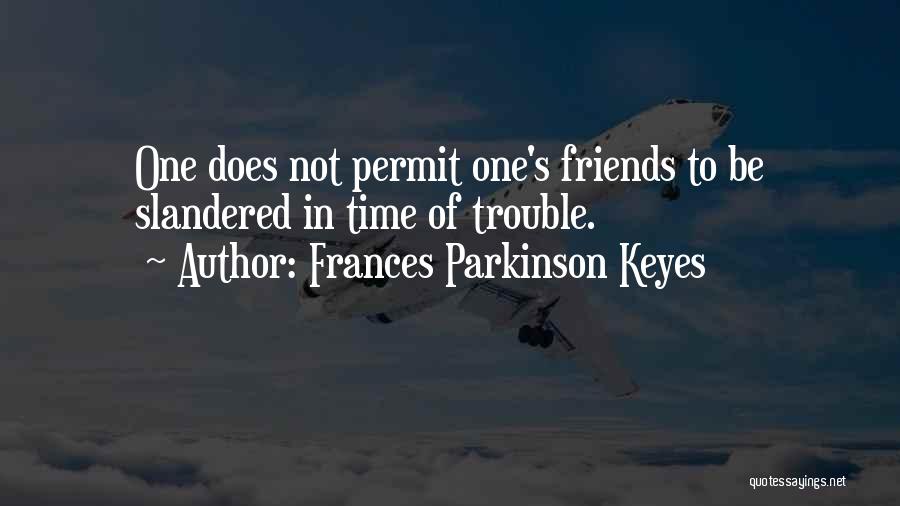 One does not permit one's friends to be slandered in time of trouble.
~ Author: Frances Parkinson Keyes

quotessayings.net